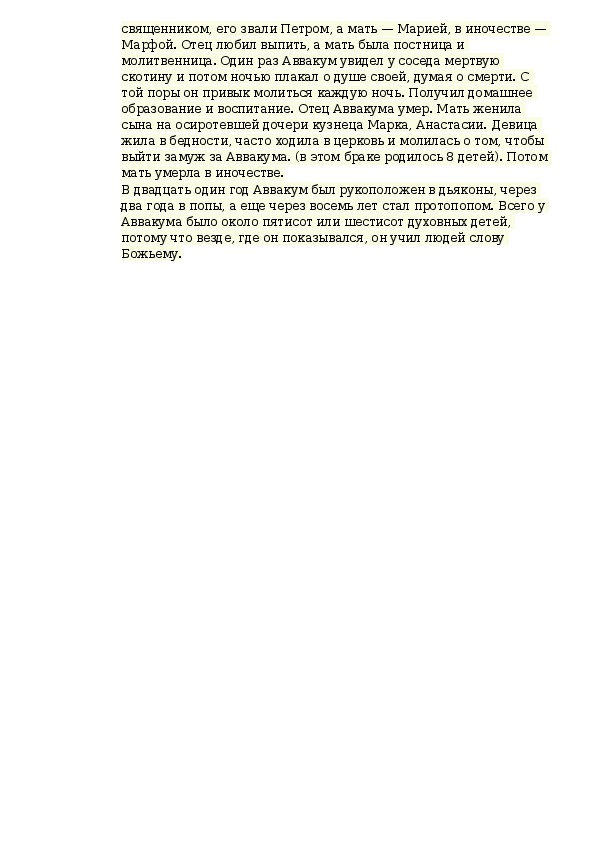 священником, его звали Петром, а мать — Марией, в иночестве — Марфой. Отец любил выпить, а мать была постница и молитвенница. Один раз Аввакум увидел у соседа мертвую скотину и потом ночью плакал о душе своей, думая о смерти. С той поры он привык молиться каждую ночь. Получил домашнее образование и воспитание. Отец Аввакума умер. Мать женила сына на осиротевшей дочери кузнеца Марка, Анастасии. Девица жила в бедности, часто ходила в церковь и молилась о том, чтобы выйти замуж за Аввакума. (в этом браке родилось 8 детей). Потом мать умерла в иночестве.
В двадцать один год Аввакум был рукоположен в дьяконы, через два года в попы, а еще через восемь лет стал протопопом. Всего у Аввакума было около пятисот или шестисот духовных детей, потому что везде, где он показывался, он учил людей слову Божьему.